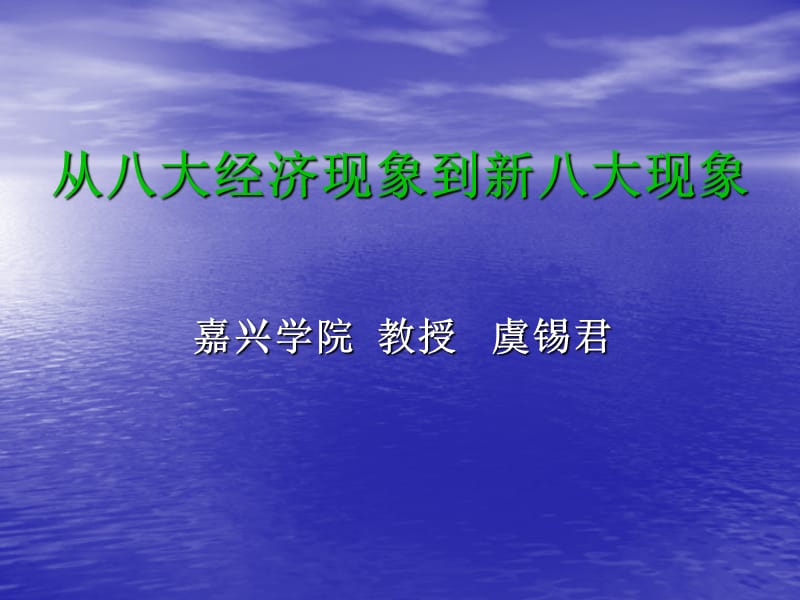 从八大经济现象到新八大现象

嘉兴学院 教授 虞锡君